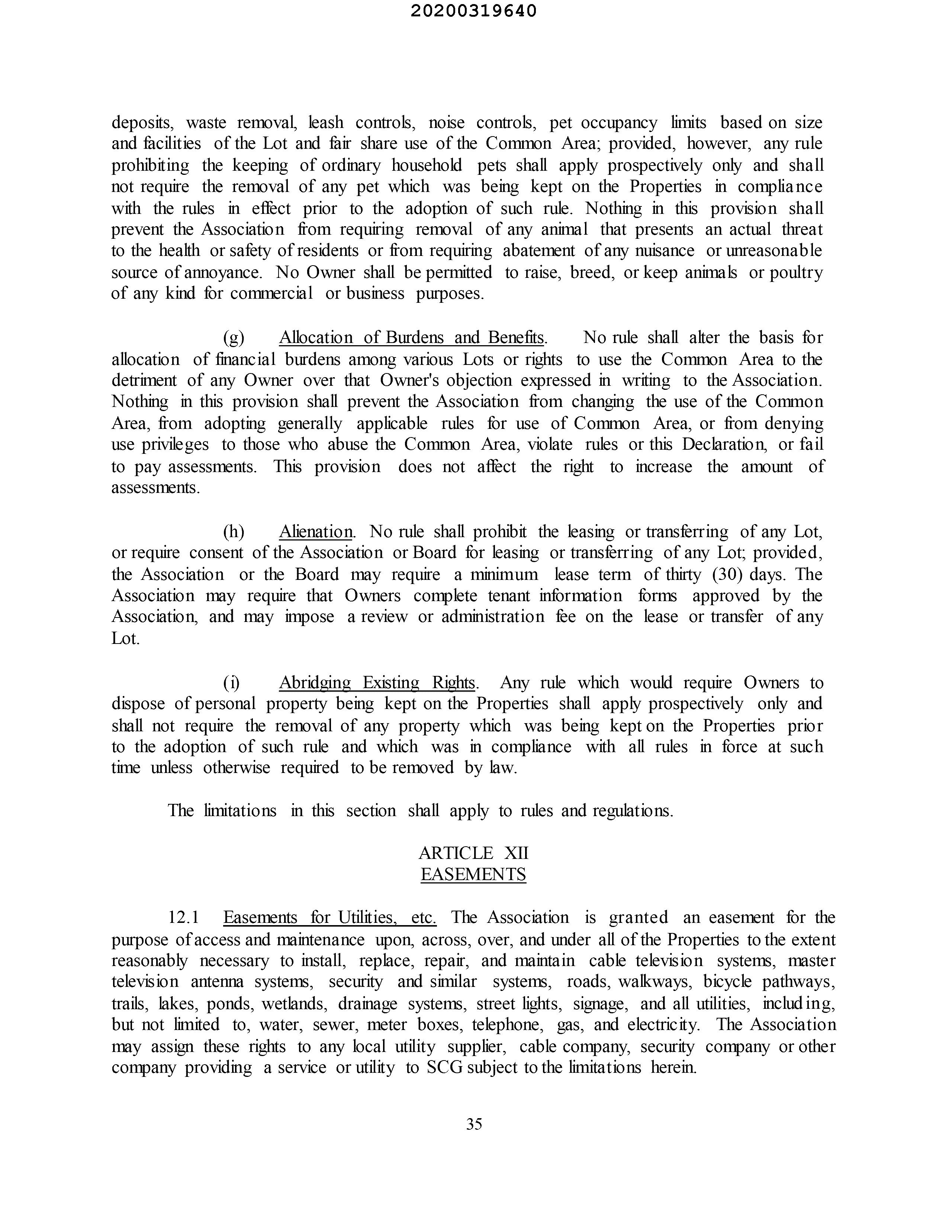 20200319640

deposits, waste removal, leash controls, noise controls, pet occupancy limits based on size and facilities of the Lot and fair share use of the Common Area; provided, however, any rule prohibiting the keeping of ordinary household pets shall apply prospectively only and shall not require the removal of any pet which was being kept on the Properties in compliance with the rules in effect prior to the adoption of such rule. Nothing in this provision shall prevent the Association from requiring removal of any animal that presents an actual threat to the health or safety of residents or from requiring abatement of any nuisance or unreasonable source of annoyance. No Owner shall be permitted to raise, breed, or keep animals or poultry of any kind for commercial or business purposes.

(g) Allocation of Burdens and Benefits. No rule shall alter the basis for allocation of financial burdens among various Lots or rights to use the Common Area to the detriment of any Owner over that Owner's objection expressed in writing to the Association. Nothing in this provision shall prevent the Association from changing the use of the Common Area, from adopting generally applicable rules for use of Common Area, or from denying use privileges to those who abuse the Common Area, violate rules or this Declaration, or fail to pay assessments. This provision does not affect the right to increase the amount of assessments.

(h) Alienation. No rule shall prohibit the leasing or transferring of any Lot, or require consent of the Association or Board for leasing or transferring of any Lot; provided, the Association or the Board may require a minimum lease term of thirty (30) days. The Association may require that Owners complete tenant information forms approved by the Association, and may impose a review or administration fee on the lease or transfer of any Lot.

(i) Abridging Existing Rights. Any rule which would require Owners to dispose of personal property being kept on the Properties shall apply prospectively only and shall not require the removal of any property which was being kept on the Properties prior to the adoption of such rule and which was in compliance with all rules in force at such time unless otherwise required to be removed by law.

The limitations in this section shall apply to rules and regulations.

ARTICLE XII
EASEMENTS

12.1 Easements for Utilities, etc. The Association is granted an easement for the purpose of access and maintenance upon, across, over, and under all of the Properties to the extent reasonably necessary to install, replace, repair, and maintain cable television systems, master television antenna systems, security and similar systems, roads, walkways, bicycle pathways, trails, lakes, ponds, wetlands, drainage systems, street lights, signage, and all utilities, including, but not limited to, water, sewer, meter boxes, telephone, gas, and electricity. The Association may assign these rights to any local utility supplier, cable company, security company or other company providing a service or utility to SCG subject to the limitations herein.

35